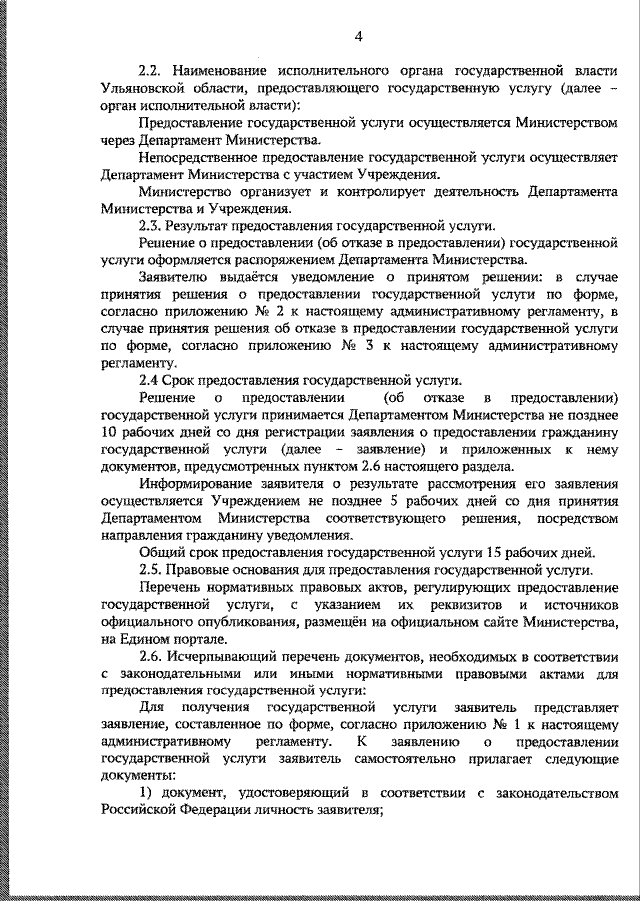 4

2.2. Наименование исполнительного органа государственной власти Ульяновской области, предоставляющего государственную услугу (далее – орган исполнительной власти):

Предоставление государственной услуги осуществляется Министерством через Департамент Министерства.

Непосредственное предоставление государственной услуги осуществляет Департамент Министерства с участием Учреждения.

Министерство организует и контролирует деятельность Департамента Министерства и Учреждения.

2.3. Результат предоставления государственной услуги.

Решение о предоставлении (об отказе в предоставлении) государственной услуги оформляется распоряжением Департамента Министерства.

Заявителю выдаётся уведомление о принятом решении: в случае принятия решения о предоставлении государственной услуги по форме, согласно приложению № 2 к настоящему административному регламенту, в случае принятия решения об отказе в предоставлении государственной услуги по форме, согласно приложению № 3 к настоящему административному регламенту.

2.4 Срок предоставления государственной услуги.

Решение о предоставлении (об отказе в предоставлении) государственной услуги принимается Департаментом Министерства не позднее 10 рабочих дней со дня регистрации заявления о предоставлении гражданину государственной услуги (далее – заявление) и приложенных к нему документов, предусмотренных пунктом 2.6 настоящего раздела.

Информирование заявителя о результате рассмотрения его заявления осуществляется Учреждением не позднее 5 рабочих дней со дня принятия Департаментом Министерства соответствующего решения, посредством направления гражданину уведомления.

Общий срок предоставления государственной услуги 15 рабочих дней.

2.5. Правовые основания для предоставления государственной услуги.

Перечень нормативных правовых актов, регулирующих предоставление государственной услуги, с указанием их реквизитов и источников официального опубликования, размещён на официальном сайте Министерства, на Едином портале.

2.6. Исчерпывающий перечень документов, необходимых в соответствии с законодательными или иными нормативными правовыми актами для предоставления государственной услуги:

Для получения государственной услуги заявитель представляет заявление, составленное по форме, согласно приложению № 1 к настоящему административному регламенту. К заявлению о предоставлении государственной услуги заявитель самостоятельно прилагает следующие документы:

1) документ, удостоверяющий в соответствии с законодательством Российской Федерации личность заявителя;